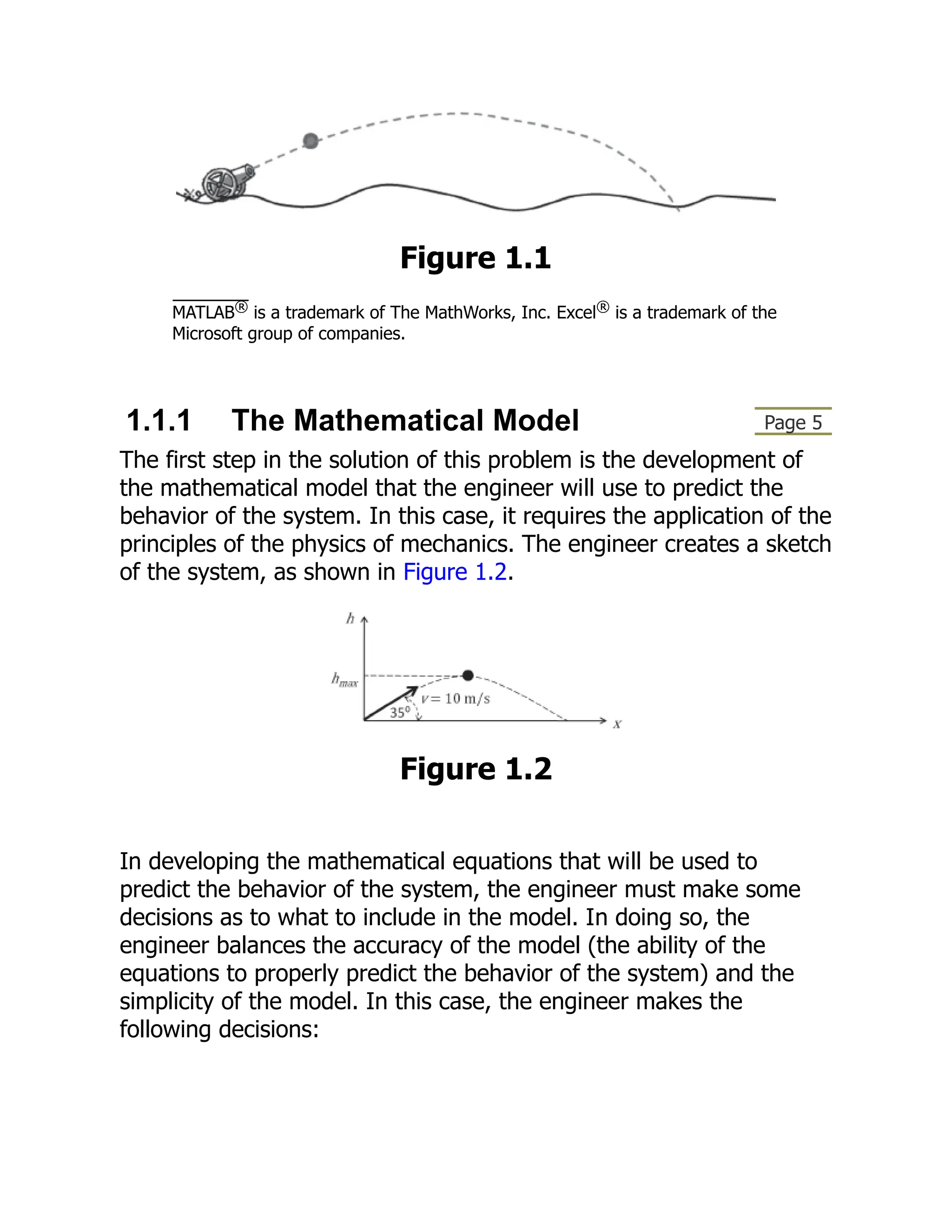 Figure 1.1

MATLAB® is a trademark of The MathWorks, Inc. Excel® is a trademark of the Microsoft group of companies.

1.1.1 The Mathematical Model

Page 5

The first step in the solution of this problem is the development of the mathematical model that the engineer will use to predict the behavior of the system. In this case, it requires the application of the principles of the physics of mechanics. The engineer creates a sketch of the system, as shown in Figure 1.2.

$h$

$h_{max}$

$v = 10$ m/s

$35^0$

$x$

Figure 1.2

In developing the mathematical equations that will be used to predict the behavior of the system, the engineer must make some decisions as to what to include in the model. In doing so, the engineer balances the accuracy of the model (the ability of the equations to properly predict the behavior of the system) and the simplicity of the model. In this case, the engineer makes the following decisions: